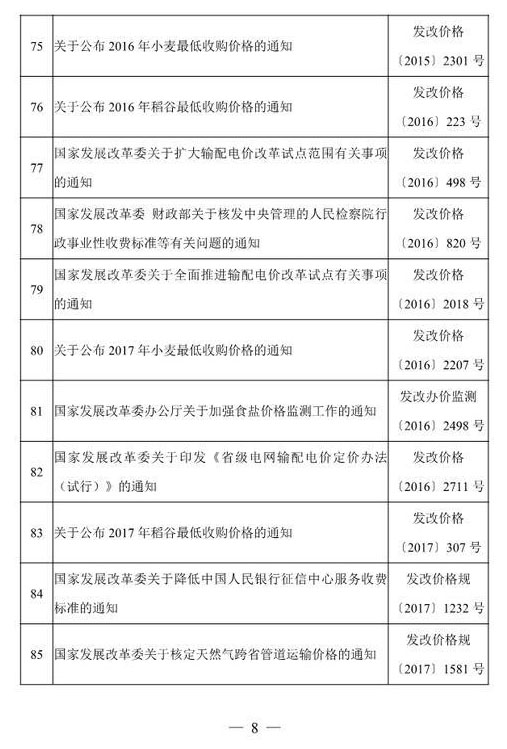 | | | |
|---|---|---|
| 75 | 关于公布 2016 年小麦最低收购价格的通知 | 发改价格〔2015〕2301 号 |
| 76 | 关于公布 2016 年稻谷最低收购价格的通知 | 发改价格〔2016〕223 号 |
| 77 | 国家发展改革委关于扩大输配电价改革试点范围有关事项的通知 | 发改价格〔2016〕498 号 |
| 78 | 国家发展改革委 财政部关于核发中央管理的人民检察院行政事业性收费标准等有关问题的通知 | 发改价格〔2016〕820 号 |
| 79 | 国家发展改革委关于全面推进输配电价改革试点有关事项的通知 | 发改价格〔2016〕2018 号 |
| 80 | 关于公布 2017 年小麦最低收购价格的通知 | 发改价格〔2016〕2207 号 |
| 81 | 国家发展改革委办公厅关于加强食盐价格监测工作的通知 | 发改办价监测〔2016〕2498 号 |
| 82 | 国家发展改革委关于印发《省级电网输配电价定价办法（试行）》的通知 | 发改价格〔2016〕2711 号 |
| 83 | 关于公布 2017 年稻谷最低收购价格的通知 | 发改价格〔2017〕307 号 |
| 84 | 国家发展改革委关于降低中国人民银行征信中心服务收费标准的通知 | 发改价格规〔2017〕1232 号 |
| 85 | 国家发展改革委关于核定天然气跨省管道运输价格的通知 | 发改价格规〔2017〕1581 号 |

— 8 —